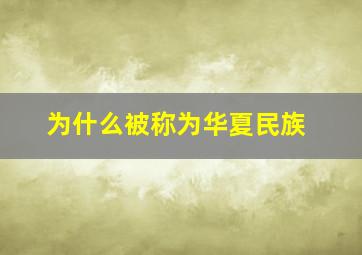 为什么被称为华夏民族